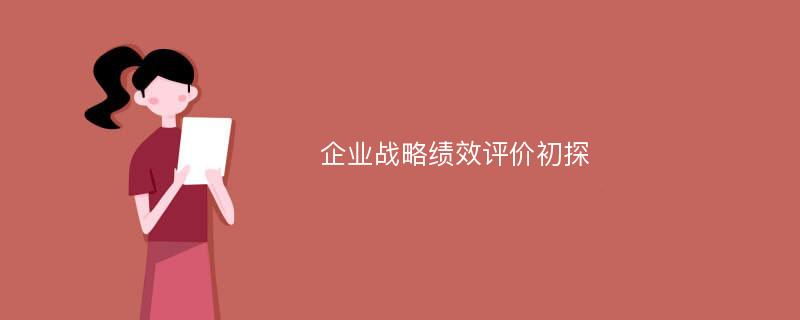 企业战略绩效评价初探